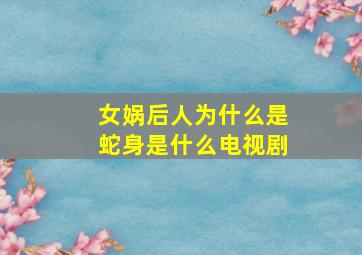 女娲后人为什么是蛇身是什么电视剧